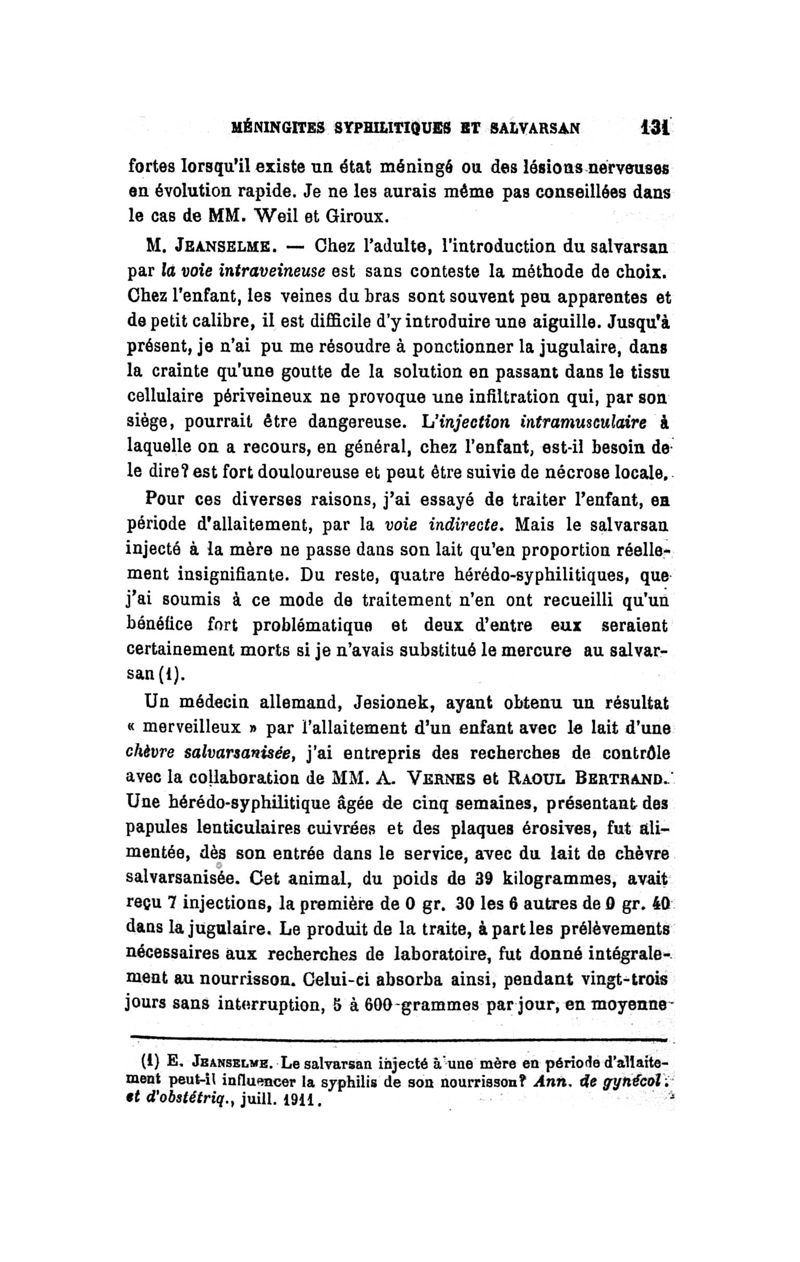 MÉNINGITES SYPHILITIQUES ET SALVARSAN 131

fortes lorsqu'il existe un état méningé ou des lésions nerveuses en évolution rapide. Je ne les aurais même pas conseillées dans le cas de MM. Weil et Giroux.

M. JEANSELME. — Chez l'adulte, l'introduction du salvarsan par la voie intraveineuse est sans conteste la méthode de choix. Chez l'enfant, les veines du bras sont souvent peu apparentes et de petit calibre, il est difficile d'y introduire une aiguille. Jusqu'à présent, je n'ai pu me résoudre à ponctionner la jugulaire, dans la crainte qu'une goutte de la solution en passant dans le tissu cellulaire périveineux ne provoque une infiltration qui, par son siège, pourrait être dangereuse. L'injection intramusculaire à laquelle on a recours, en général, chez l'enfant, est-il besoin de le dire? est fort douloureuse et peut être suivie de nécrose locale.

Pour ces diverses raisons, j'ai essayé de traiter l'enfant, en période d'allaitement, par la voie indirecte. Mais le salvarsan injecté à la mère ne passe dans son lait qu'en proportion réellement insignifiante. Du reste, quatre hérédo-syphilitiques, que j'ai soumis à ce mode de traitement n'en ont recueilli qu'un bénéfice fort problématique et deux d'entre eux seraient certainement morts si je n'avais substitué le mercure au salvarsan (1).

Un médecin allemand, Jesionek, ayant obtenu un résultat « merveilleux » par l'allaitement d'un enfant avec le lait d'une chèvre salvarsanisée, j'ai entrepris des recherches de contrôle avec la collaboration de MM. A. VERNES et RAOUL BERTRAND. Une hérédo-syphilitique âgée de cinq semaines, présentant des papules lenticulaires cuivrées et des plaques érosives, fut alimentée, dès son entrée dans le service, avec du lait de chèvre salvarsanisée. Cet animal, du poids de 39 kilogrammes, avait reçu 7 injections, la première de 0 gr. 30 les 6 autres de 0 gr. 40 dans la jugulaire. Le produit de la traite, à part les prélèvements nécessaires aux recherches de laboratoire, fut donné intégralement au nourrisson. Celui-ci absorba ainsi, pendant vingt-trois jours sans interruption, 5 à 600 grammes par jour, en moyenne

(1) E. JEANSELME. Le salvarsan injecté à une mère en période d'allaitement peut-il influencer la syphilis de son nourrisson? Ann. de gynécol. et d'obstétriq., juill. 1911.